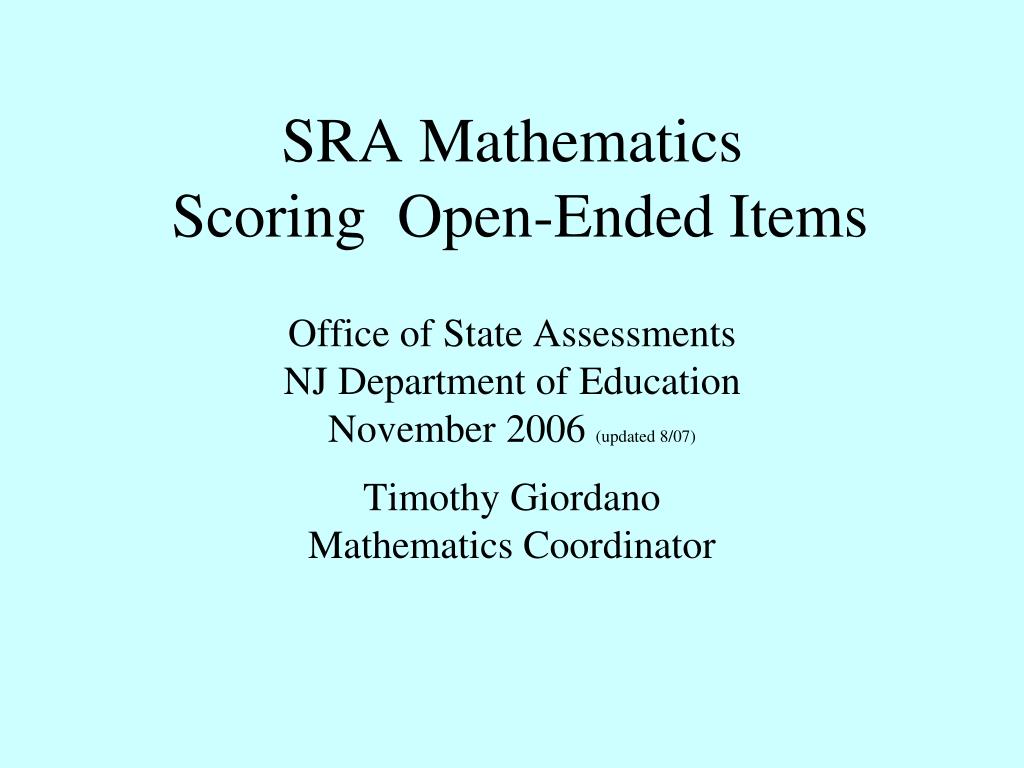 SRA Mathematics
Scoring Open-Ended Items

Office of State Assessments
NJ Department of Education
November 2006 (updated 8/07)

Timothy Giordano
Mathematics Coordinator